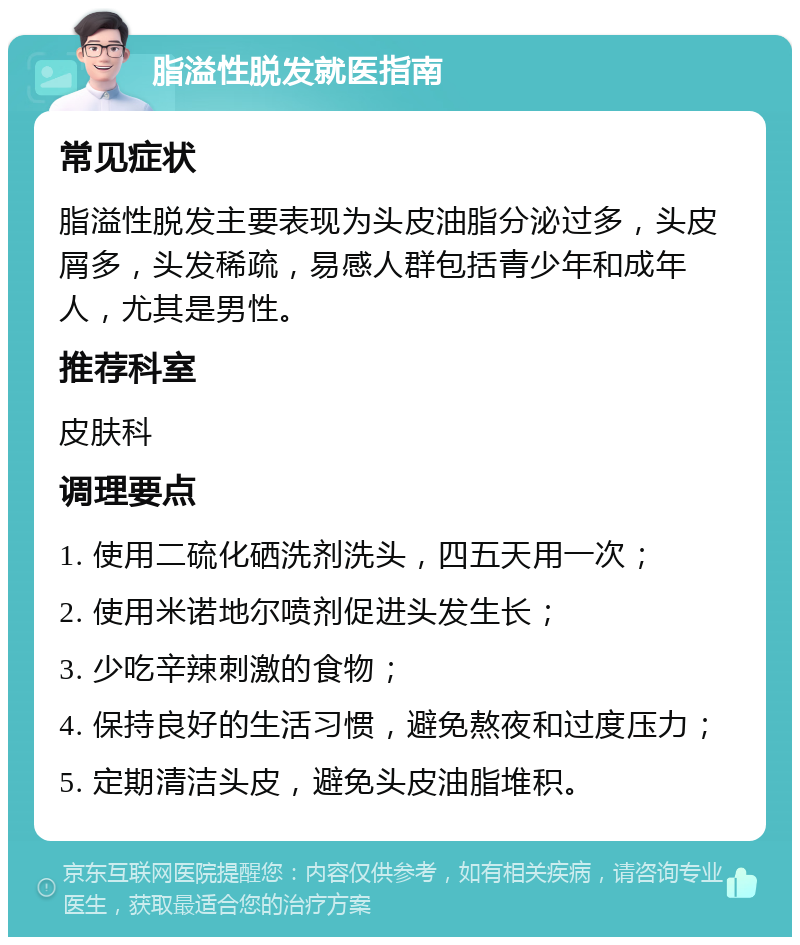 脂溢性脱发就医指南

常见症状

脂溢性脱发主要表现为头皮油脂分泌过多，头皮屑多，头发稀疏，易感人群包括青少年和成年人，尤其是男性。

推荐科室

皮肤科

调理要点

1. 使用二硫化硒洗剂洗头，四五天用一次；

2. 使用米诺地尔喷剂促进头发生长；

3. 少吃辛辣刺激的食物；

4. 保持良好的生活习惯，避免熬夜和过度压力；

5. 定期清洁头皮，避免头皮油脂堆积。

京东互联网医院提醒您：内容仅供参考，如有相关疾病，请咨询专业医生，获取最适合您的治疗方案